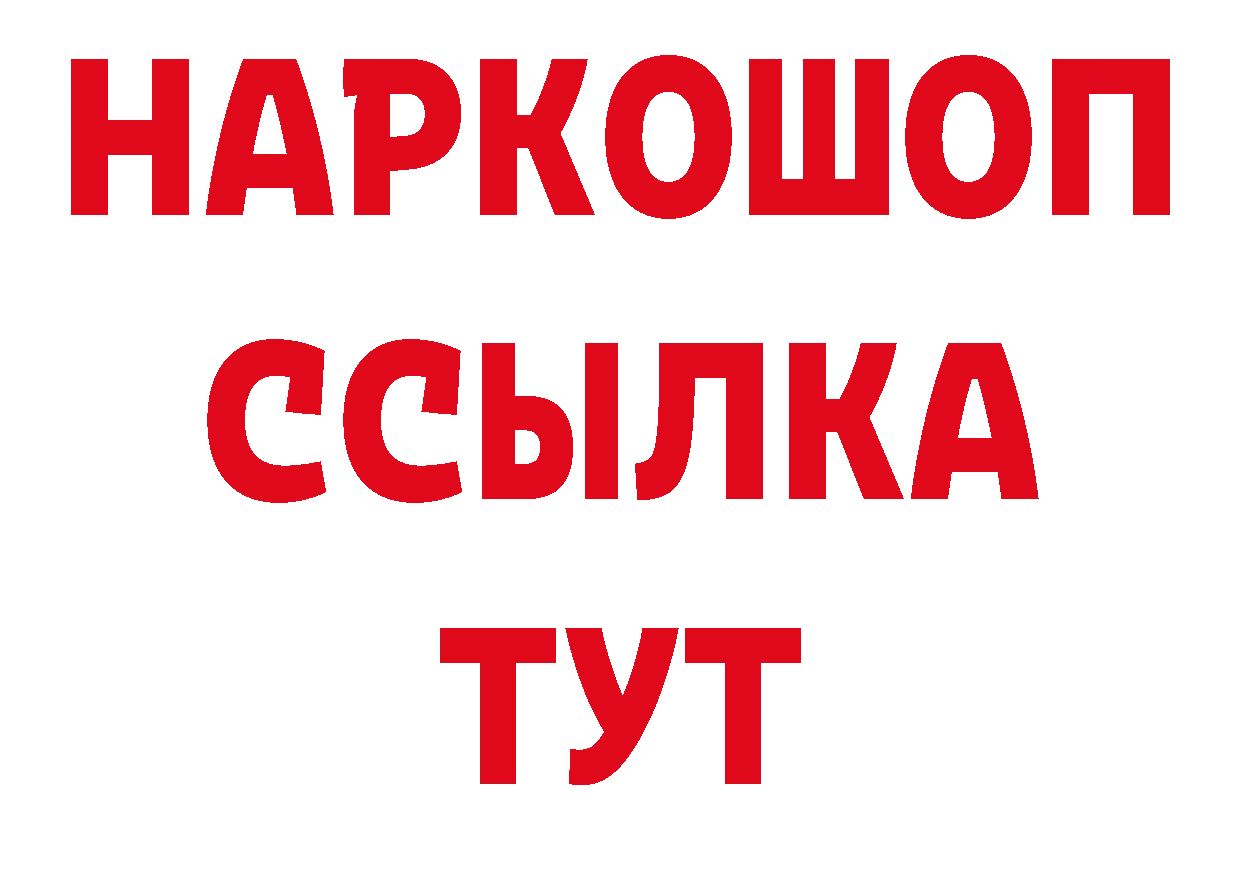 НАРКОШОП
ССЫЛКА
ТУТ